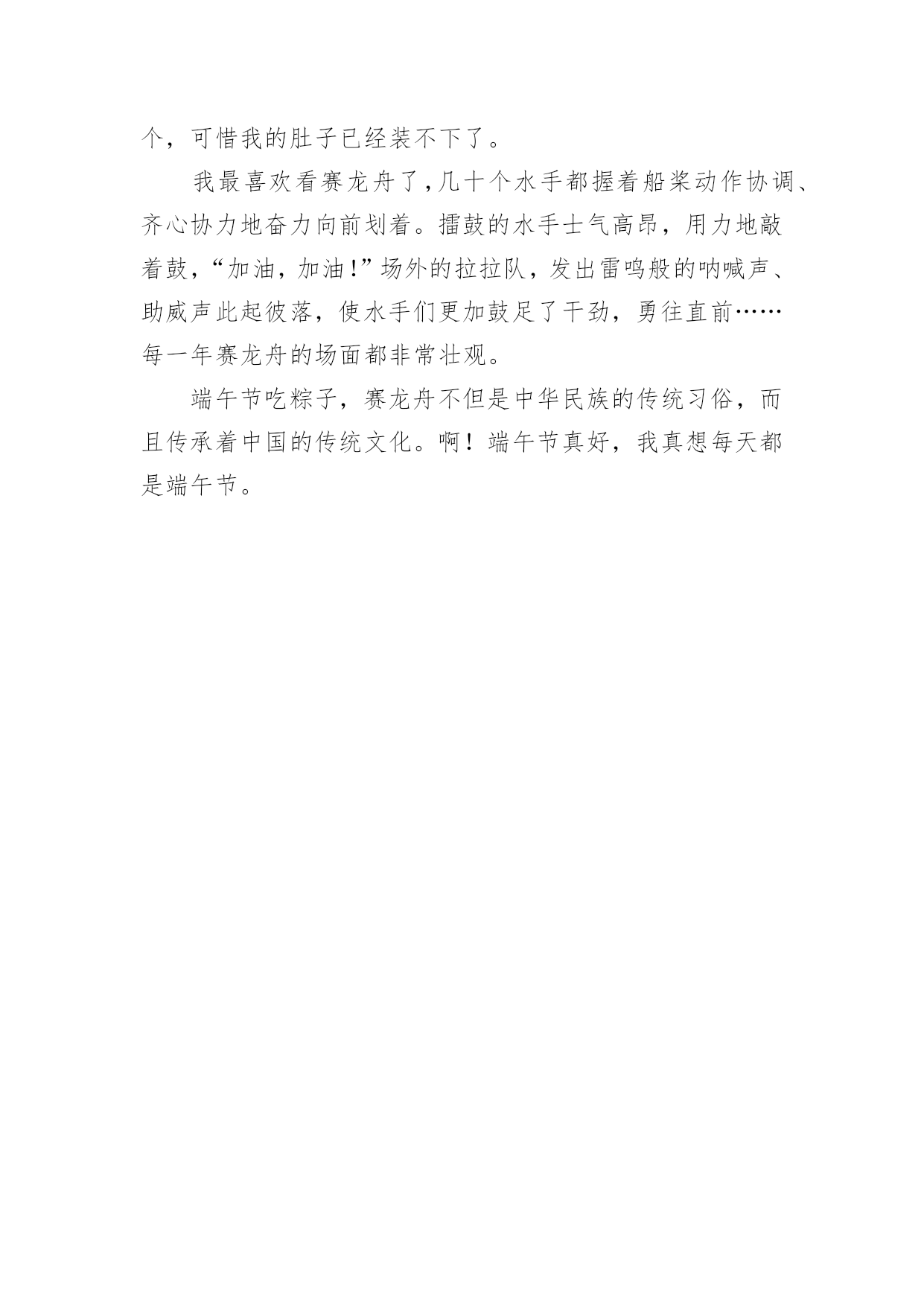 个，可惜我的肚子已经装不下了。

我最喜欢看赛龙舟了，几十个水手都握着船桨动作协调、齐心协力地奋力向前划着。擂鼓的水手士气高昂，用力地敲着鼓，“加油，加油！”场外的拉拉队，发出雷鸣般的呐喊声、助威声此起彼落，使水手们更加鼓足了干劲，勇往直前……每一年赛龙舟的场面都非常壮观。

端午节吃粽子，赛龙舟不但是中华民族的传统习俗，而且传承着中国的传统文化。啊！端午节真好，我真想每天都是端午节。